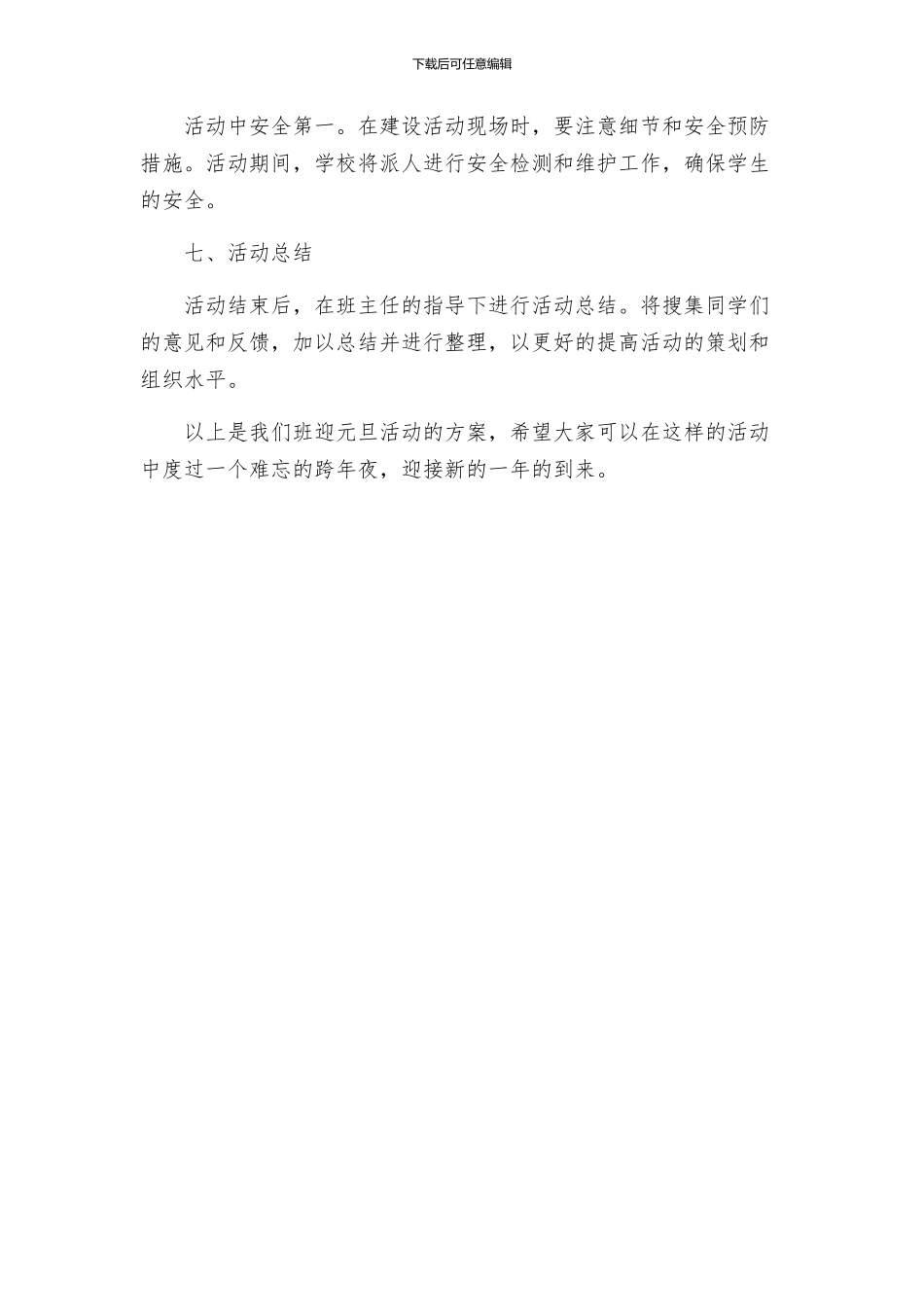 下载后可任意编辑

活动中安全第一。在建设活动现场时，要注意细节和安全预防措施。活动期间，学校将派人进行安全检测和维护工作，确保学生的安全。

七、活动总结

活动结束后，在班主任的指导下进行活动总结。将搜集同学们的意见和反馈，加以总结并进行整理，以更好的提高活动的策划和组织水平。

以上是我们班迎元旦活动的方案，希望大家可以在这样的活动中度过一个难忘的跨年夜，迎接新的一年的到来。